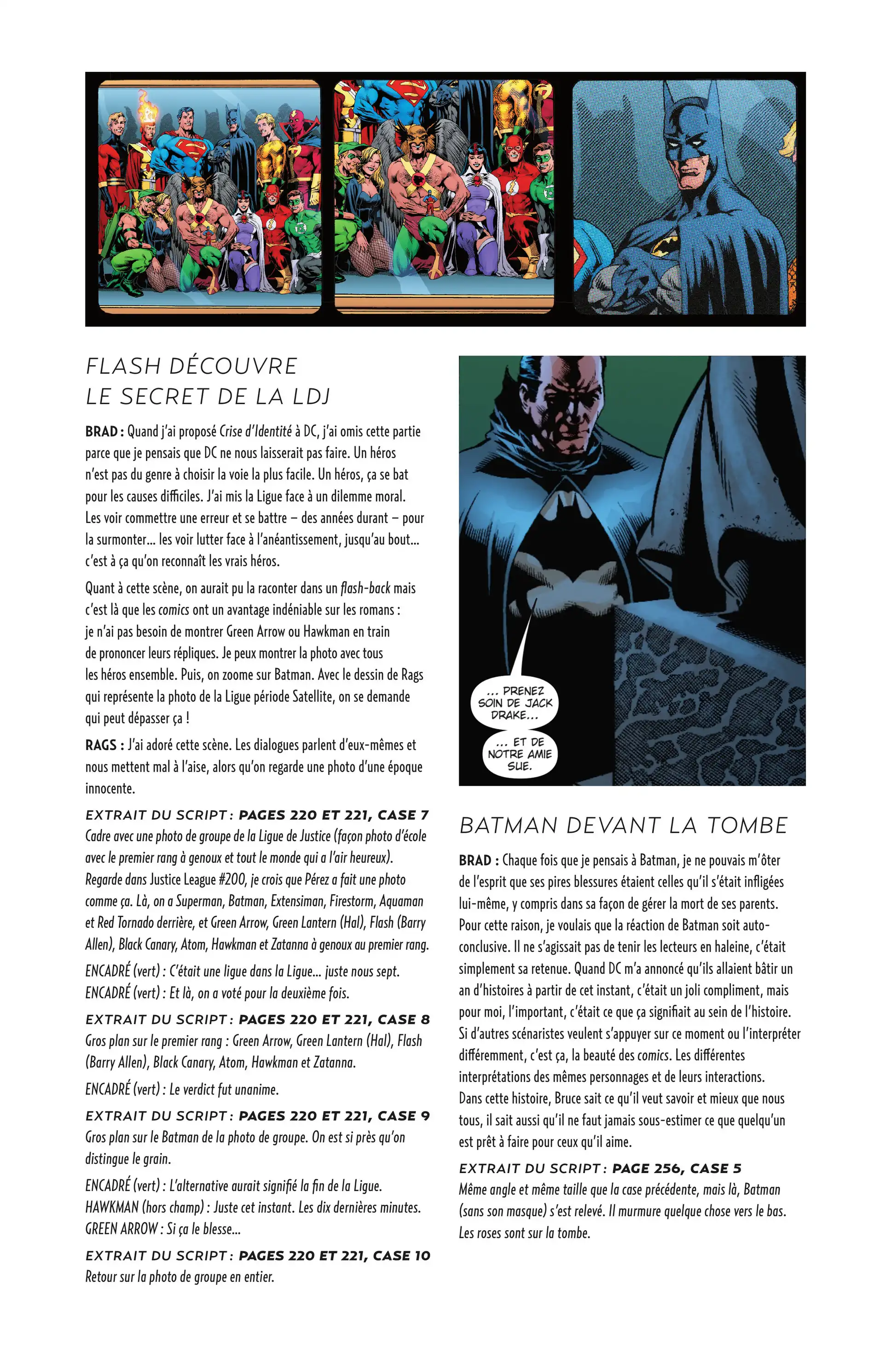 FLASH DÉCOUVRE
LE SECRET DE LA LDJ

BRAD : Quand j'ai proposé Crise d'Identité à DC, j'ai omis cette partie parce que je pensais que DC ne nous laisserait pas faire. Un héros n'est pas du genre à choisir la voie la plus facile. Un héros, ça se bat pour les causes difficiles. J'ai mis la Ligue face à un dilemme moral. Les voir commettre une erreur et se battre – des années durant – pour la surmonter... les voir lutter face à l'anéantissement, jusqu'au bout... c'est à ça qu'on reconnaît les vrais héros.

Quant à cette scène, on aurait pu la raconter dans un flash-back mais c'est là que les comics ont un avantage indéniable sur les romans : je n'ai pas besoin de montrer Green Arrow ou Hawkman en train de prononcer leurs répliques. Je peux montrer la photo avec tous les héros ensemble. Puis, on zoome sur Batman. Avec le dessin de Rags qui représente la photo de la Ligue période Satellite, on se demande qui peut dépasser ça !

RAGS : J'ai adoré cette scène. Les dialogues parlent d'eux-mêmes et nous mettent mal à l'aise, alors qu'on regarde une photo d'une époque innocente.

EXTRAIT DU SCRIPT : PAGES 220 ET 221, CASE 7
Cadre avec une photo de groupe de la Ligue de Justice (façon photo d'école avec le premier rang à genoux et tout le monde qui a l'air heureux). Regarde dans Justice League #200, je crois que Pérez a fait une photo comme ça. Là, on a Superman, Batman, Extensiman, Firestorm, Aquaman et Red Tornado derrière, et Green Arrow, Green Lantern (Hal), Flash (Barry Allen), Black Canary, Atom, Hawkman et Zatanna à genoux au premier rang.

ENCADRÉ (vert) : C'était une ligue dans la Ligue... juste nous sept.
ENCADRÉ (vert) : Et là, on a voté pour la deuxième fois.

EXTRAIT DU SCRIPT : PAGES 220 ET 221, CASE 8
Gros plan sur le premier rang : Green Arrow, Green Lantern (Hal), Flash (Barry Allen), Black Canary, Atom, Hawkman et Zatanna.

ENCADRÉ (vert) : Le verdict fut unanime.

EXTRAIT DU SCRIPT : PAGES 220 ET 221, CASE 9
Gros plan sur le Batman de la photo de groupe. On est si près qu'on distingue le grain.

ENCADRÉ (vert) : L'alternative aurait signifié la fin de la Ligue.
HAWKMAN (hors champ) : Juste cet instant. Les dix dernières minutes.
GREEN ARROW : Si ça le blesse...

EXTRAIT DU SCRIPT : PAGES 220 ET 221, CASE 10
Retour sur la photo de groupe en entier.

... PRENEZ SOIN DE JACK DRAKE...

... ET DE NOTRE AMIE SUE.

BATMAN DEVANT LA TOMBE

BRAD : Chaque fois que je pensais à Batman, je ne pouvais m'ôter de l'esprit que ses pires blessures étaient celles qu'il s'était infligées lui-même, y compris dans sa façon de gérer la mort de ses parents. Pour cette raison, je voulais que la réaction de Batman soit auto-conclusive. Il ne s'agissait pas de tenir les lecteurs en haleine, c'était simplement sa retenue. Quand DC m'a annoncé qu'ils allaient bâtir un an d'histoires à partir de cet instant, c'était un joli compliment, mais pour moi, l'important, c'était ce que ça signifiait au sein de l'histoire. Si d'autres scénaristes veulent s'appuyer sur ce moment ou l'interpréter différemment, c'est ça, la beauté des comics. Les différentes interprétations des mêmes personnages et de leurs interactions. Dans cette histoire, Bruce sait ce qu'il veut savoir et mieux que nous tous, il sait aussi qu'il ne faut jamais sous-estimer ce que quelqu'un est prêt à faire pour ceux qu'il aime.

EXTRAIT DU SCRIPT : PAGE 256, CASE 5
Même angle et même taille que la case précédente, mais là, Batman (sans son masque) s'est relevé. Il murmure quelque chose vers le bas. Les roses sont sur la tombe.